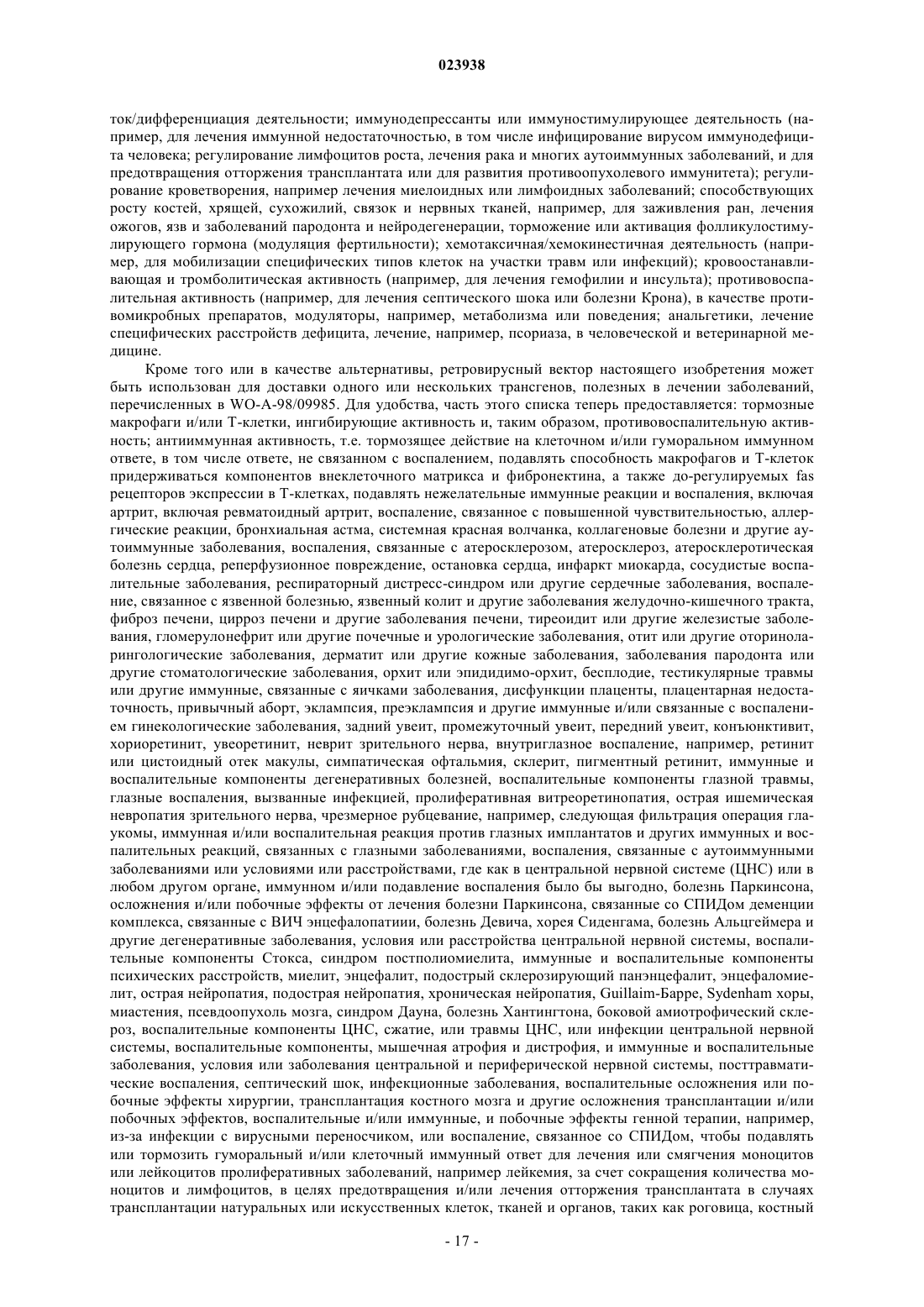 023938

ток/дифференциация деятельности; иммунодепрессанты или иммуностимулирующее деятельность (например, для лечения иммунной недостаточностью, в том числе инфицирование вирусом иммунодефицита человека; регулирование лимфоцитов роста, лечения рака и многих аутоиммунных заболеваний, и для предотвращения отторжения трансплантата или для развития противоопухолевого иммунитета); регулирование кроветворения, например лечения миелоидных или лимфоидных заболеваний; способствующих росту костей, хрящей, сухожилий, связок и нервных тканей, например, для заживления ран, лечения ожогов, язв и заболеваний пародонта и нейродегенерации, торможение или активация фолликулостимулирующего гормона (модуляция фертильности); хемотаксичная/хемокинестичная деятельность (например, для мобилизации специфических типов клеток на участки травм или инфекций); кровоостанавливающая и тромболитическая активность (например, для лечения гемофилии и инсульта); противовоспалительная активность (например, для лечения септического шока или болезни Крона), в качестве противомикробных препаратов, модуляторы, например, метаболизма или поведения; анальгетики, лечение специфических расстройств дефицита, лечение, например, псориаза, в человеческой и ветеринарной медицине.

Кроме того или в качестве альтернативы, ретровирусный вектор настоящего изобретения может быть использован для доставки одного или нескольких трансгенов, полезных в лечении заболеваний, перечисленных в WO-A-98/09985. Для удобства, часть этого списка теперь предоставляется: тормозные макрофаги и/или Т-клетки, ингибирующие активность и, таким образом, противовоспалительную активность; антииммунная активность, т.е. тормозящее действие на клеточном и/или гуморальном иммунном ответе, в том числе ответе, не связанном с воспалением, подавлять способность макрофагов и Т-клеток придерживаться компонентов внеклеточного матрикса и фибронектина, а также до-регулируемых fas рецепторов экспрессии в Т-клетках, подавлять нежелательные иммунные реакции и воспаления, включая артрит, включая ревматоидный артрит, воспаление, связанное с повышенной чувствительностью, аллергические реакции, бронхиальная астма, системная красная волчанка, коллагеновые болезни и другие аутоиммунные заболевания, воспаления, связанные с атеросклерозом, атеросклероз, атеросклеротическая болезнь сердца, реперфузионное повреждение, остановка сердца, инфаркт миокарда, сосудистые воспалительные заболевания, респираторный дистресс-синдром или другие сердечные заболевания, воспаление, связанное с язвенной болезнью, язвенный колит и другие заболевания желудочно-кишечного тракта, фиброз печени, цирроз печени и другие заболевания печени, тиреоидит или другие железистые заболевания, гломерулонефрит или другие почечные и урологические заболевания, отит или другие оториноларингологические заболевания, дерматит или другие кожные заболевания, заболевания пародонта или другие стоматологические заболевания, орхит или эпидидимо-орхит, бесплодие, тестикулярные травмы или другие иммунные, связанные с яичками заболевания, дисфункции плаценты, плацентарная недостаточность, привычный аборт, эклампсия, преэклампсия и другие иммунные и/или связанные с воспалением гинекологические заболевания, задний увеит, промежуточный увеит, передний увеит, конъюнктивит, хориоретинит, увеоретинит, неврит зрительного нерва, внутриглазное воспаление, например, ретинит или цистоидный отек макулы, симпатическая офтальмия, склерит, пигментный ретинит, иммунные и воспалительные компоненты дегенеративных болезней, воспалительные компоненты глазной травмы, глазные воспаления, вызванные инфекцией, пролиферативная витреоретинопатия, острая ишемическая невропатия зрительного нерва, чрезмерное рубцевание, например, следующая фильтрация операция глаукомы, иммунная и/или воспалительная реакция против глазных имплантатов и других иммунных и воспалительных реакций, связанных с глазными заболеваниями, воспаления, связанные с аутоиммунными заболеваниями или условиями или расстройствами, где как в центральной нервной системе (ЦНС) или в любом другом органе, иммунном и/или подавление воспаления было бы выгодно, болезнь Паркинсона, осложнения и/или побочные эффекты от лечения болезни Паркинсона, связанные со СПИДом деменции комплекса, связанные с ВИЧ энцефалопатиии, болезнь Девича, хорея Сиденгама, болезнь Альцгеймера и другие дегенеративные заболевания, условия или расстройства центральной нервной системы, воспалительные компоненты Стокса, синдром постполиомиелита, иммунные и воспалительные компоненты психических расстройств, миелит, энцефалит, подострый склерозирующий панэнцефалит, энцефаломиелит, острая нейропатия, подострая нейропатия, хроническая нейропатия, Guillaim-Барре, Sydenham хоры, миастения, псевдоопухоль мозга, синдром Дауна, болезнь Хантингтона, боковой амиотрофический склероз, воспалительные компоненты ЦНС, сжатие, или травмы ЦНС, или инфекции центральной нервной системы, воспалительные компоненты, мышечная атрофия и дистрофия, и иммунные и воспалительные заболевания, условия или заболевания центральной и периферической нервной системы, посттравматические воспаления, септический шок, инфекционные заболевания, воспалительные осложнения или побочные эффекты хирургии, трансплантация костного мозга и другие осложнения трансплантации и/или побочных эффектов, воспалительные и/или иммунные, и побочные эффекты генной терапии, например, из-за инфекции с вирусными переносчиком, или воспаление, связанное со СПИДом, чтобы подавлять или тормозить гуморальный и/или клеточный иммунный ответ для лечения или смягчения моноцитов или лейкоцитов пролиферативных заболеваний, например лейкемия, за счет сокращения количества моноцитов и лимфоцитов, в целях предотвращения и/или лечения отторжения трансплантата в случаях трансплантации натуральных или искусственных клеток, тканей и органов, таких как роговица, костный

- 17 -